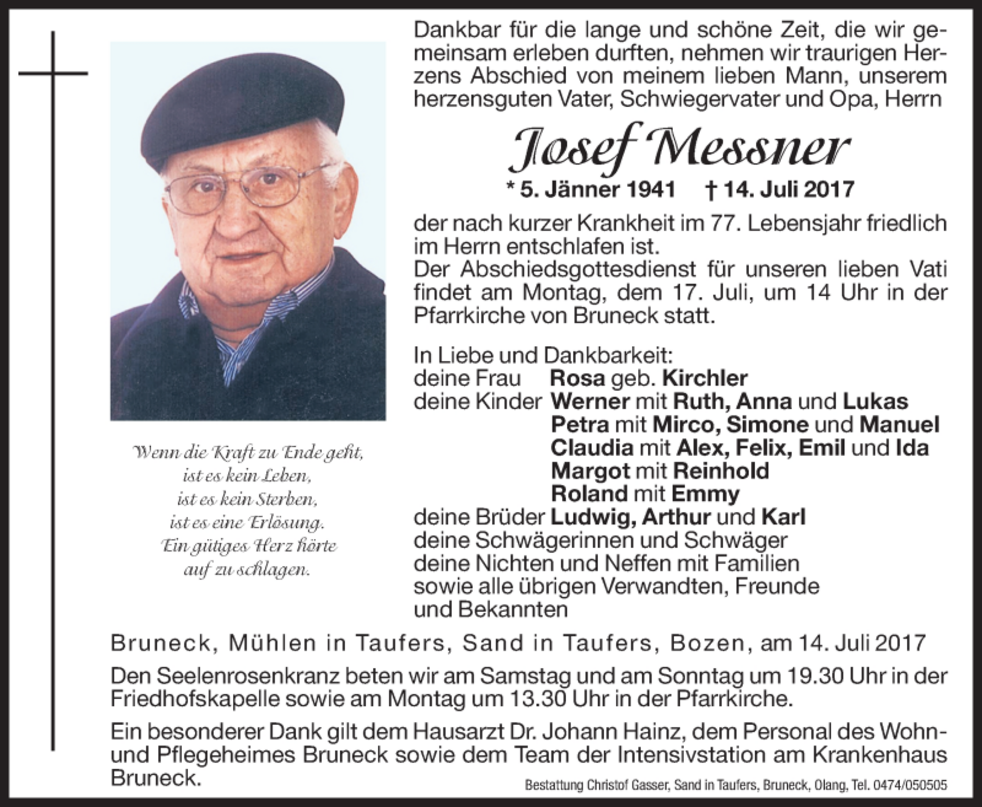 Dankbar für die lange und schöne Zeit, die wir gemeinsam erleben durften, nehmen wir traurigen Herzens Abschied von meinem lieben Mann, unserem herzensguten Vater, Schwiegervater und Opa, Herrn

Josef Messner

* 5. Jänner 1941 † 14. Juli 2017

der nach kurzer Krankheit im 77. Lebensjahr friedlich im Herrn entschlafen ist.
Der Abschiedsgottesdienst für unseren lieben Vati findet am Montag, dem 17. Juli, um 14 Uhr in der Pfarrkirche von Bruneck statt.

In Liebe und Dankbarkeit:
deine Frau Rosa geb. Kirchler
deine Kinder Werner mit Ruth, Anna und Lukas
Petra mit Mirco, Simone und Manuel
Claudia mit Alex, Felix, Emil und Ida
Margot mit Reinhold
Roland mit Emmy
deine Brüder Ludwig, Arthur und Karl
deine Schwägerinnen und Schwäger
deine Nichten und Neffen mit Familien
sowie alle übrigen Verwandten, Freunde und Bekannten

Wenn die Kraft zu Ende geht,
ist es kein Leben,
ist es kein Sterben,
ist es eine Erlösung.
Ein gütiges Herz hörte
auf zu schlagen.

Bruneck, Mühlen in Taufers, Sand in Taufers, Bozen, am 14. Juli 2017

Den Seelenrosenkranz beten wir am Samstag und am Sonntag um 19.30 Uhr in der Friedhofskapelle sowie am Montag um 13.30 Uhr in der Pfarrkirche.

Ein besonderer Dank gilt dem Hausarzt Dr. Johann Hainz, dem Personal des Wohn- und Pflegeheimes Bruneck sowie dem Team der Intensivstation am Krankenhaus Bruneck.

Bestattung Christof Gasser, Sand in Taufers, Bruneck, Olang, Tel. 0474/050505